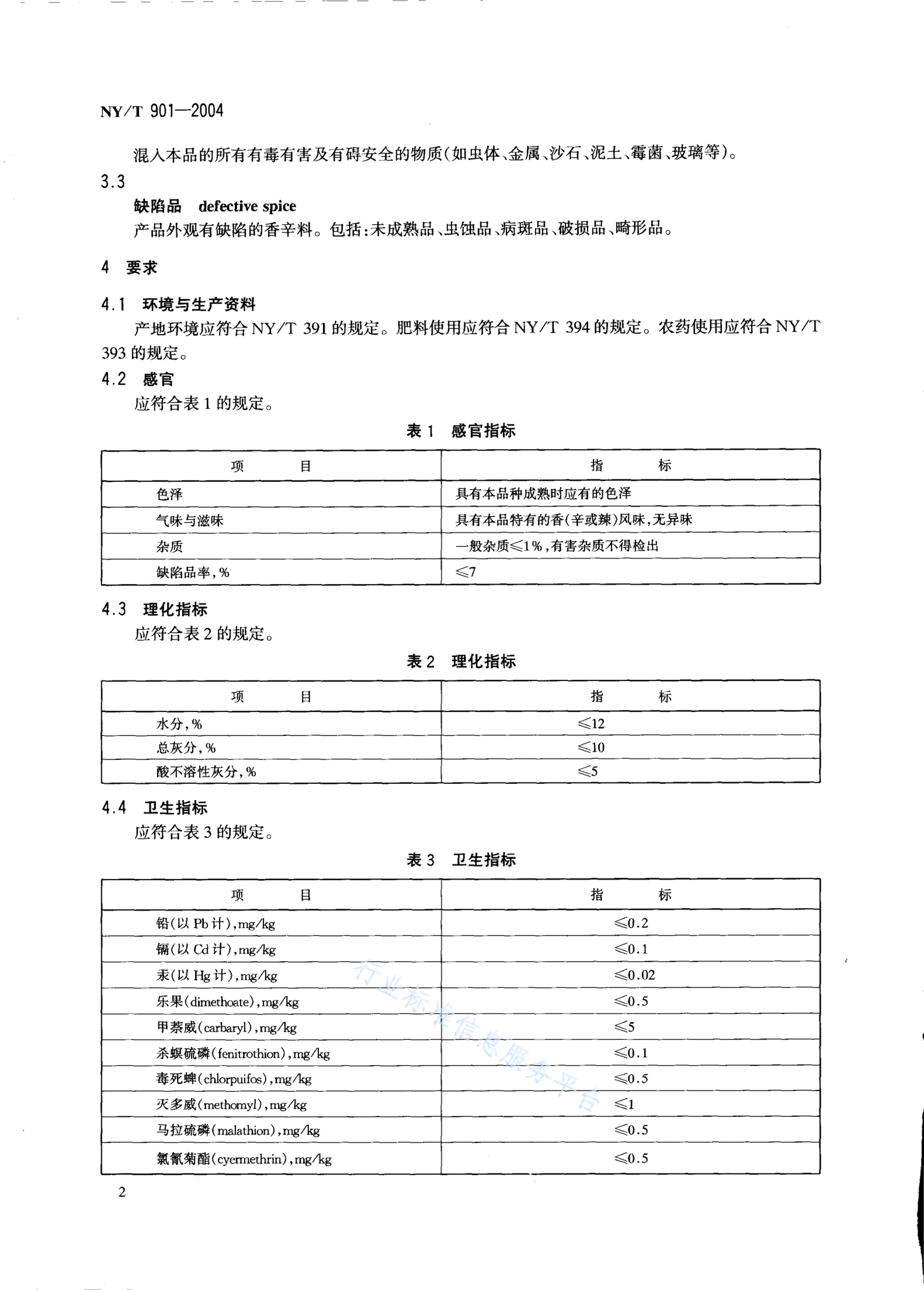 NY/T 901—2004

混入本品的所有有毒有害及有碍安全的物质(如虫体、金属、沙石、泥土、霉菌、玻璃等)。

3.3

缺陷品　defective spice

产品外观有缺陷的香辛料。包括:未成熟品、虫蚀品、病斑品、破损品、畸形品。

4　要求

4.1　环境与生产资料

产地环境应符合 NY/T 391 的规定。肥料使用应符合 NY/T 394 的规定。农药使用应符合 NY/T 393 的规定。

4.2　感官

应符合表 1 的规定。

表 1　感官指标

| 项　目 | 指　标 |
|---|---|
| 色泽 | 具有本品种成熟时应有的色泽 |
| 气味与滋味 | 具有本品特有的香(辛或辣)风味,无异味 |
| 杂质 | 一般杂质≤1%,有害杂质不得检出 |
| 缺陷品率,% | ≤7 |

4.3　理化指标

应符合表 2 的规定。

表 2　理化指标

| 项　目 | 指　标 |
|---|---|
| 水分,% | ≤12 |
| 总灰分,% | ≤10 |
| 酸不溶性灰分,% | ≤5 |

4.4　卫生指标

应符合表 3 的规定。

表 3　卫生指标

| 项　目 | 指　标 |
|---|---|
| 铅(以 Pb 计),mg/kg | ≤0.2 |
| 镉(以 Cd 计),mg/kg | ≤0.1 |
| 汞(以 Hg 计),mg/kg | ≤0.02 |
| 乐果(dimethoate),mg/kg | ≤0.5 |
| 甲萘威(carbaryl),mg/kg | ≤5 |
| 杀螟硫磷(fenitrothion),mg/kg | ≤0.1 |
| 毒死蜱(chlorpuifos),mg/kg | ≤0.5 |
| 灭多威(methomyl),mg/kg | ≤1 |
| 马拉硫磷(malathion),mg/kg | ≤0.5 |
| 氯氰菊酯(cyermethrin),mg/kg | ≤0.5 |

行业标准信息服务平台

2